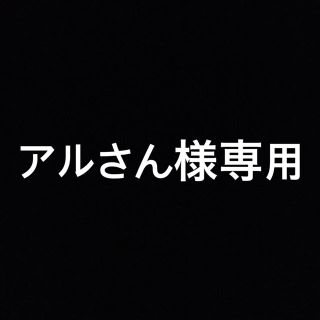 アルさん様専用